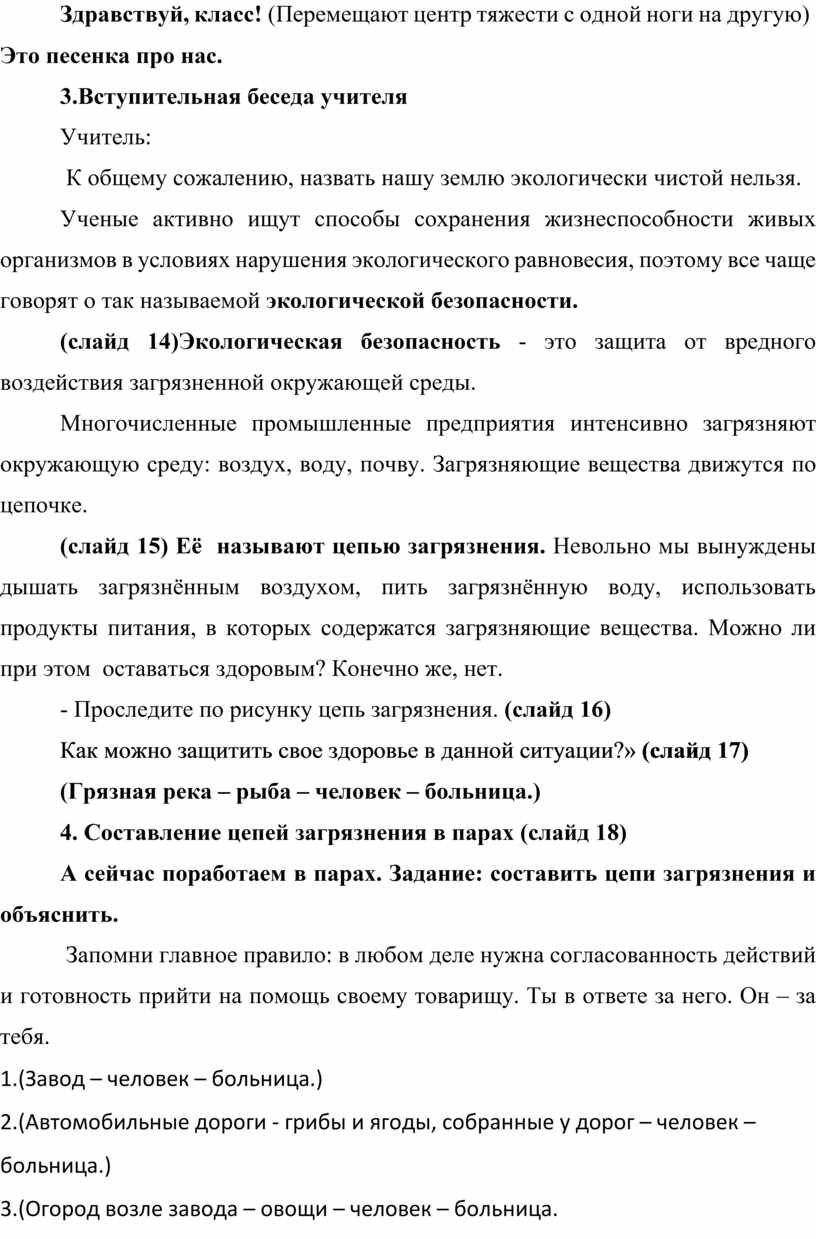 Здравствуй, класс! (Перемещают центр тяжести с одной ноги на другую) Это песенка про нас.

3.Вступительная беседа учителя

Учитель:

К общему сожалению, назвать нашу землю экологически чистой нельзя.

Ученые активно ищут способы сохранения жизнеспособности живых организмов в условиях нарушения экологического равновесия, поэтому все чаще говорят о так называемой экологической безопасности.

(слайд 14)Экологическая безопасность - это защита от вредного воздействия загрязненной окружающей среды.

Многочисленные промышленные предприятия интенсивно загрязняют окружающую среду: воздух, воду, почву. Загрязняющие вещества движутся по цепочке.

(слайд 15) Её называют цепью загрязнения. Невольно мы вынуждены дышать загрязнённым воздухом, пить загрязнённую воду, использовать продукты питания, в которых содержатся загрязняющие вещества. Можно ли при этом оставаться здоровым? Конечно же, нет.

- Проследите по рисунку цепь загрязнения. (слайд 16)

Как можно защитить свое здоровье в данной ситуации?» (слайд 17)

(Грязная река – рыба – человек – больница.)

4. Составление цепей загрязнения в парах (слайд 18)

А сейчас поработаем в парах. Задание: составить цепи загрязнения и объяснить.

Запомни главное правило: в любом деле нужна согласованность действий и готовность прийти на помощь своему товарищу. Ты в ответе за него. Он – за тебя.

1.(Завод – человек – больница.)

2.(Автомобильные дороги - грибы и ягоды, собранные у дорог – человек – больница.)

3.(Огород возле завода – овощи – человек – больница.